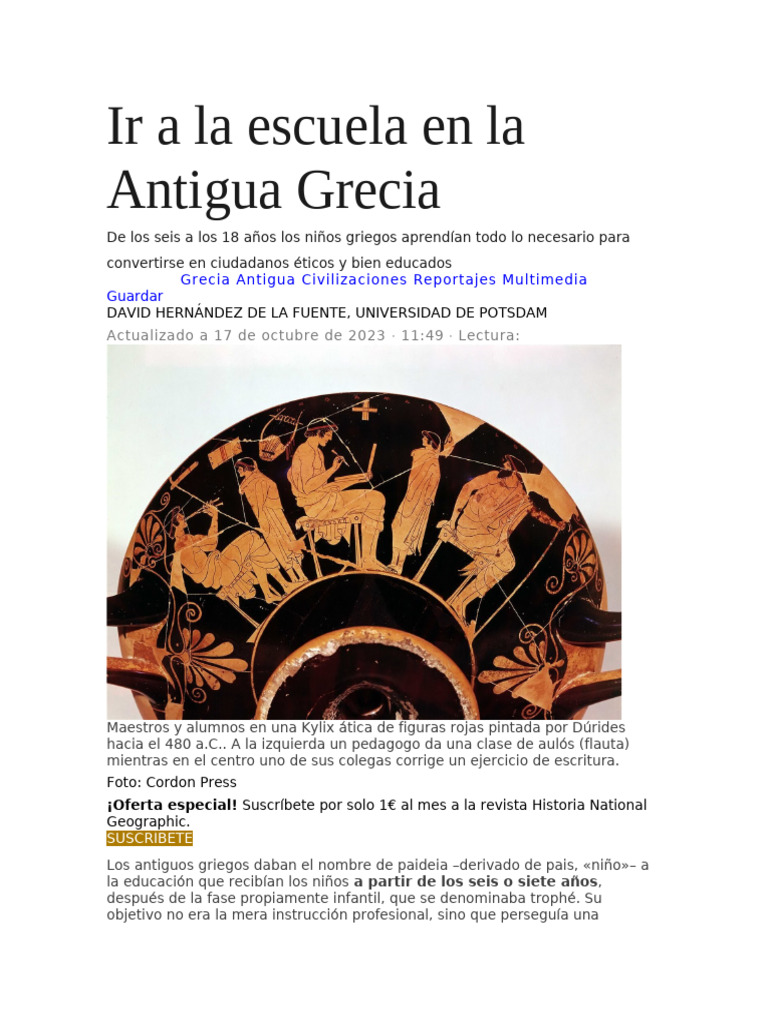 Ir a la escuela en la Antigua Grecia

De los seis a los 18 años los niños griegos aprendían todo lo necesario para convertirse en ciudadanos éticos y bien educados

Grecia Antigua Civilizaciones Reportajes Multimedia

Guardar

DAVID HERNÁNDEZ DE LA FUENTE, UNIVERSIDAD DE POTSDAM

Actualizado a 17 de octubre de 2023 · 11:49 · Lectura:

Maestros y alumnos en una Kylix ática de figuras rojas pintada por Dúrides hacia el 480 a.C.. A la izquierda un pedagogo da una clase de aulós (flauta) mientras en el centro uno de sus colegas corrige un ejercicio de escritura.

Foto: Cordon Press

¡Oferta especial! Suscríbete por solo 1€ al mes a la revista Historia National Geographic.

SUSCRIBETE

Los antiguos griegos daban el nombre de paideia –derivado de pais, «niño»– a la educación que recibían los niños a partir de los seis o siete años, después de la fase propiamente infantil, que se denominaba trophé. Su objetivo no era la mera instrucción profesional, sino que perseguía una